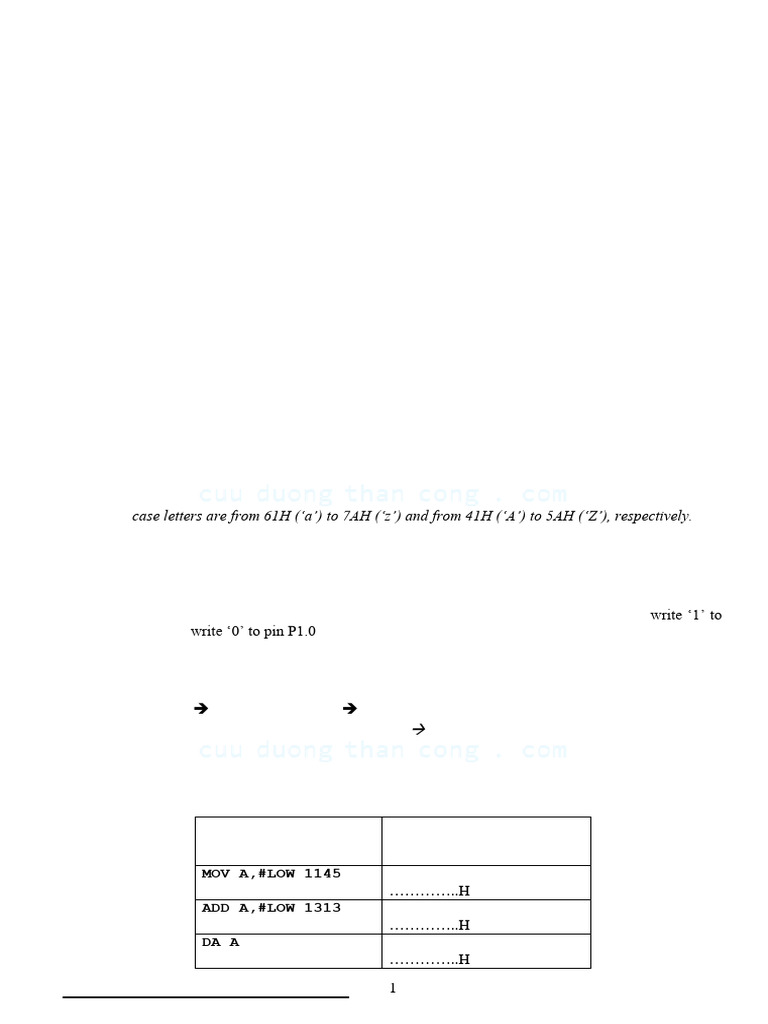 cuu duong than cong . com

case letters are from 61H ('a') to 7AH ('z') and from 41H ('A') to 5AH ('Z'), respectively.

write '1' to

write '0' to pin P1.0

→ → →

cuu duong than cong . com

| | |
|---|---|
| MOV A,#LOW 1145 | …………..H |
| ADD A,#LOW 1313 | …………..H |
| DA A | …………..H |

1